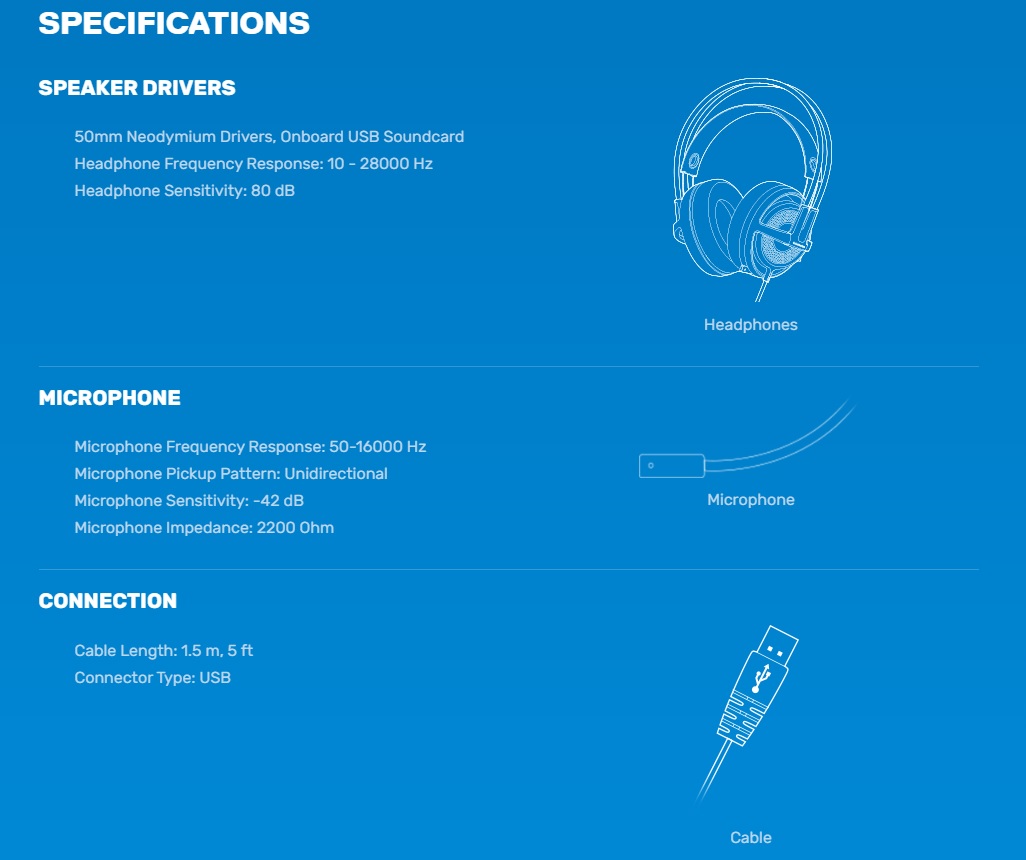 SPECIFICATIONS

SPEAKER DRIVERS

50mm Neodymium Drivers, Onboard USB Soundcard
Headphone Frequency Response: 10 - 28000 Hz
Headphone Sensitivity: 80 dB

Headphones

MICROPHONE

Microphone Frequency Response: 50-16000 Hz
Microphone Pickup Pattern: Unidirectional
Microphone Sensitivity: -42 dB
Microphone Impedance: 2200 Ohm

Microphone

CONNECTION

Cable Length: 1.5 m, 5 ft
Connector Type: USB

Cable